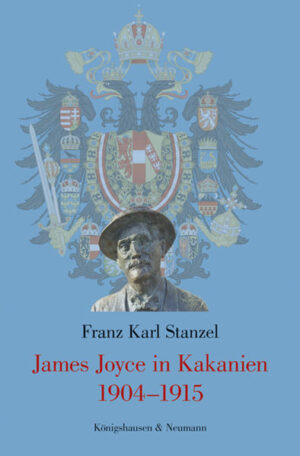 Franz Karl Stanzel

James Joyce in Kakanien
1904–1915

Königshausen & Neumann